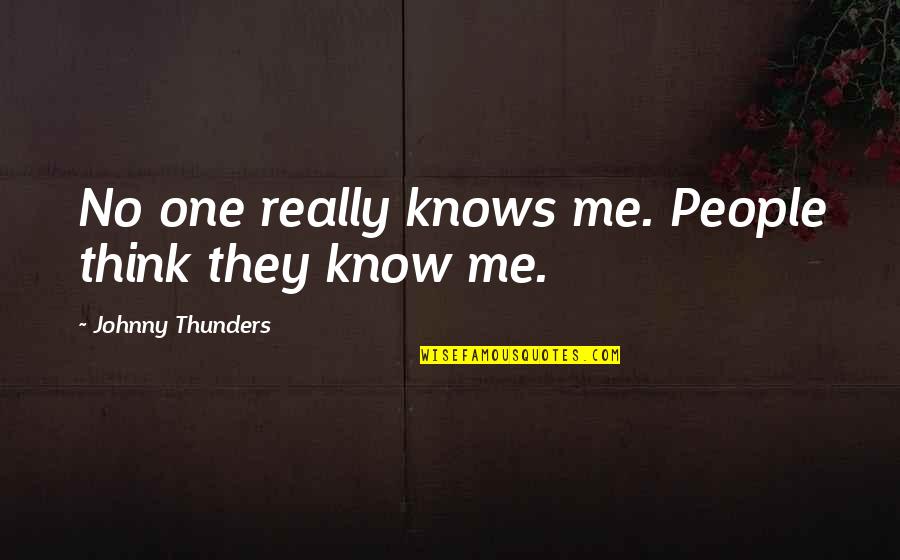 No one really knows me. People think they know me.

- Johnny Thunders

WISEFAMOUSQUOTES.COM